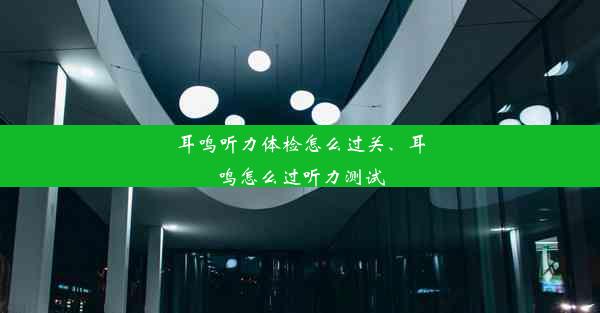 耳鸣听力体检怎么过关、耳鸣怎么过听力测试